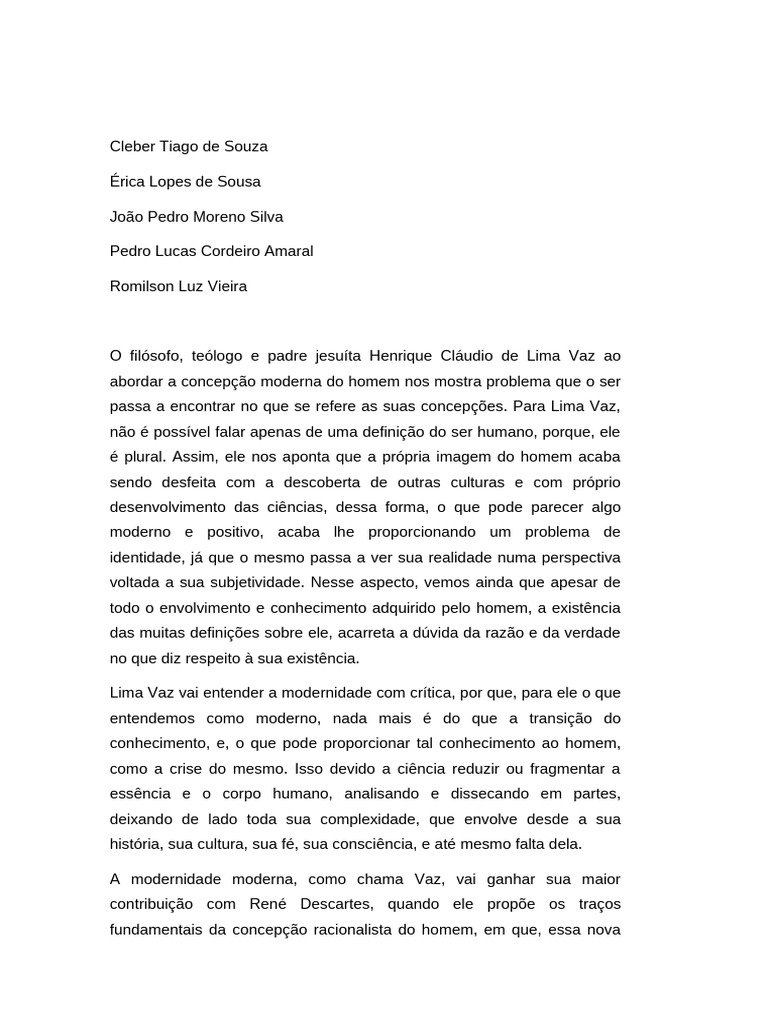 Cleber Tiago de Souza

Érica Lopes de Sousa

João Pedro Moreno Silva

Pedro Lucas Cordeiro Amaral

Romilson Luz Vieira

O filósofo, teólogo e padre jesuíta Henrique Cláudio de Lima Vaz ao abordar a concepção moderna do homem nos mostra problema que o ser passa a encontrar no que se refere as suas concepções. Para Lima Vaz, não é possível falar apenas de uma definição do ser humano, porque, ele é plural. Assim, ele nos aponta que a própria imagem do homem acaba sendo desfeita com a descoberta de outras culturas e com próprio desenvolvimento das ciências, dessa forma, o que pode parecer algo moderno e positivo, acaba lhe proporcionando um problema de identidade, já que o mesmo passa a ver sua realidade numa perspectiva voltada a sua subjetividade. Nesse aspecto, vemos ainda que apesar de todo o envolvimento e conhecimento adquirido pelo homem, a existência das muitas definições sobre ele, acarreta a dúvida da razão e da verdade no que diz respeito à sua existência.

Lima Vaz vai entender a modernidade com crítica, por que, para ele o que entendemos como moderno, nada mais é do que a transição do conhecimento, e, o que pode proporcionar tal conhecimento ao homem, como a crise do mesmo. Isso devido a ciência reduzir ou fragmentar a essência e o corpo humano, analisando e dissecando em partes, deixando de lado toda sua complexidade, que envolve desde a sua história, sua cultura, sua fé, sua consciência, e até mesmo falta dela.

A modernidade moderna, como chama Vaz, vai ganhar sua maior contribuição com René Descartes, quando ele propõe os traços fundamentais da concepção racionalista do homem, em que, essa nova